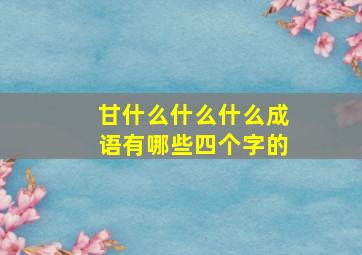 甘什么什么什么成语有哪些四个字的